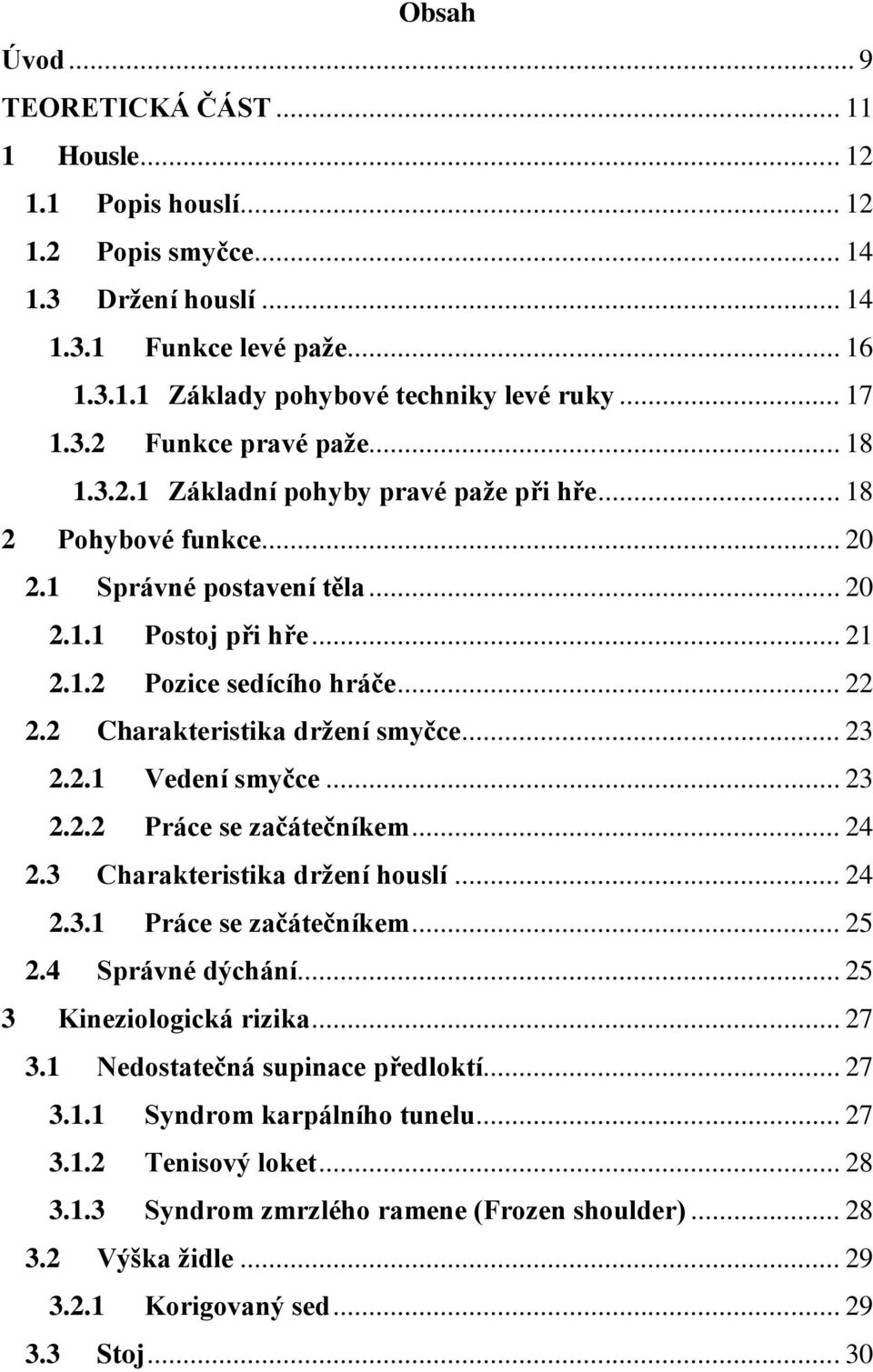 Obsah

Úvod ... 9
TEORETICKÁ ČÁST ... 11
1 Housle ... 12
1.1 Popis houslí ... 12
1.2 Popis smyčce ... 14
1.3 Držení houslí ... 14
1.3.1 Funkce levé paže ... 16
1.3.1.1 Základy pohybové techniky levé ruky ... 17
1.3.2 Funkce pravé paže ... 18
1.3.2.1 Základní pohyby pravé paže při hře ... 18
2 Pohybové funkce ... 20
2.1 Správné postavení těla ... 20
2.1.1 Postoj při hře ... 21
2.1.2 Pozice sedícího hráče ... 22
2.2 Charakteristika držení smyčce ... 23
2.2.1 Vedení smyčce ... 23
2.2.2 Práce se začátečníkem ... 24
2.3 Charakteristika držení houslí ... 24
2.3.1 Práce se začátečníkem ... 25
2.4 Správné dýchání ... 25
3 Kineziologická rizika ... 27
3.1 Nedostatečná supinace předloktí ... 27
3.1.1 Syndrom karpálního tunelu ... 27
3.1.2 Tenisový loket ... 28
3.1.3 Syndrom zmrzlého ramene (Frozen shoulder) ... 28
3.2 Výška židle ... 29
3.2.1 Korigovaný sed ... 29
3.3 Stoj ... 30